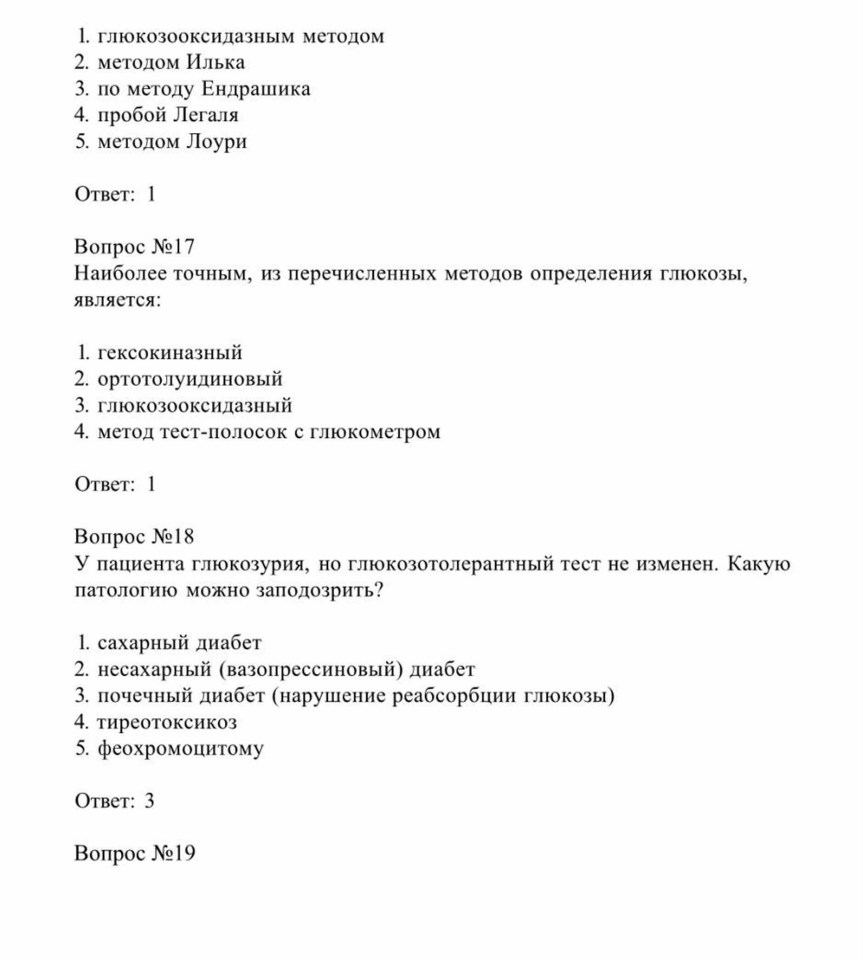 1. глюкозооксидазным методом
2. методом Илька
3. по методу Ендрашика
4. пробой Легаля
5. методом Лоури

Ответ: 1

Вопрос №17
Наиболее точным, из перечисленных методов определения глюкозы, является:

1. гексокиназный
2. ортотолуидиновый
3. глюкозооксидазный
4. метод тест-полосок с глюкометром

Ответ: 1

Вопрос №18
У пациента глюкозурия, но глюкозотолерантный тест не изменен. Какую патологию можно заподозрить?

1. сахарный диабет
2. несахарный (вазопрессиновый) диабет
3. почечный диабет (нарушение реабсорбции глюкозы)
4. тиреотоксикоз
5. феохромоцитому

Ответ: 3

Вопрос №19